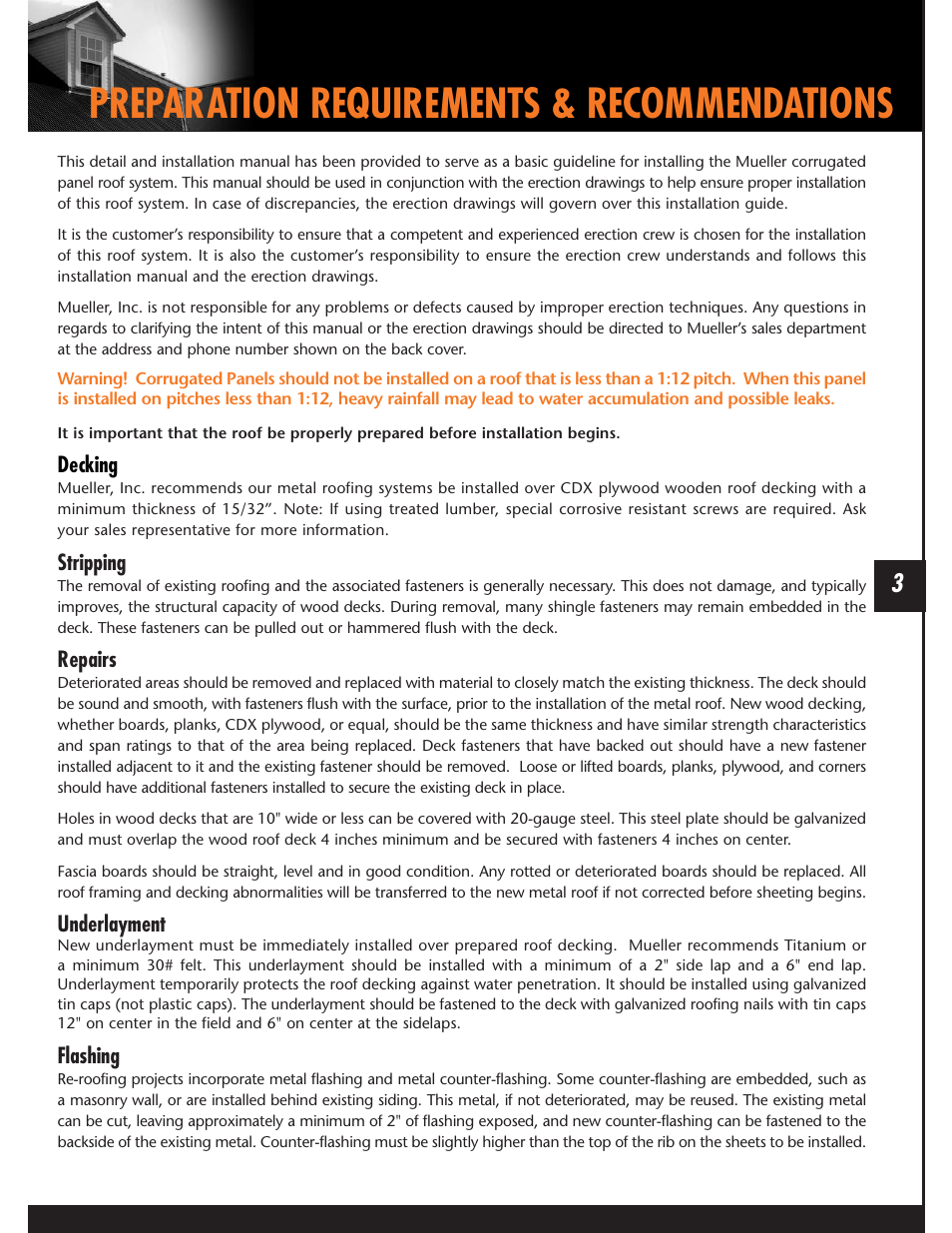 PREPARATION REQUIREMENTS & RECOMMENDATIONS

This detail and installation manual has been provided to serve as a basic guideline for installing the Mueller corrugated panel roof system. This manual should be used in conjunction with the erection drawings to help ensure proper installation of this roof system. In case of discrepancies, the erection drawings will govern over this installation guide.

It is the customer's responsibility to ensure that a competent and experienced erection crew is chosen for the installation of this roof system. It is also the customer's responsibility to ensure the erection crew understands and follows this installation manual and the erection drawings.

Mueller, Inc. is not responsible for any problems or defects caused by improper erection techniques. Any questions in regards to clarifying the intent of this manual or the erection drawings should be directed to Mueller's sales department at the address and phone number shown on the back cover.

Warning! Corrugated Panels should not be installed on a roof that is less than a 1:12 pitch. When this panel is installed on pitches less than 1:12, heavy rainfall may lead to water accumulation and possible leaks.

It is important that the roof be properly prepared before installation begins.

Decking
Mueller, Inc. recommends our metal roofing systems be installed over CDX plywood wooden roof decking with a minimum thickness of 15/32". Note: If using treated lumber, special corrosive resistant screws are required. Ask your sales representative for more information.

Stripping
The removal of existing roofing and the associated fasteners is generally necessary. This does not damage, and typically improves, the structural capacity of wood decks. During removal, many shingle fasteners may remain embedded in the deck. These fasteners can be pulled out or hammered flush with the deck.

3

Repairs
Deteriorated areas should be removed and replaced with material to closely match the existing thickness. The deck should be sound and smooth, with fasteners flush with the surface, prior to the installation of the metal roof. New wood decking, whether boards, planks, CDX plywood, or equal, should be the same thickness and have similar strength characteristics and span ratings to that of the area being replaced. Deck fasteners that have backed out should have a new fastener installed adjacent to it and the existing fastener should be removed. Loose or lifted boards, planks, plywood, and corners should have additional fasteners installed to secure the existing deck in place.

Holes in wood decks that are 10" wide or less can be covered with 20-gauge steel. This steel plate should be galvanized and must overlap the wood roof deck 4 inches minimum and be secured with fasteners 4 inches on center.

Fascia boards should be straight, level and in good condition. Any rotted or deteriorated boards should be replaced. All roof framing and decking abnormalities will be transferred to the new metal roof if not corrected before sheeting begins.

Underlayment
New underlayment must be immediately installed over prepared roof decking. Mueller recommends Titanium or a minimum 30# felt. This underlayment should be installed with a minimum of a 2" side lap and a 6" end lap. Underlayment temporarily protects the roof decking against water penetration. It should be installed using galvanized tin caps (not plastic caps). The underlayment should be fastened to the deck with galvanized roofing nails with tin caps 12" on center in the field and 6" on center at the sidelaps.

Flashing
Re-roofing projects incorporate metal flashing and metal counter-flashing. Some counter-flashing are embedded, such as a masonry wall, or are installed behind existing siding. This metal, if not deteriorated, may be reused. The existing metal can be cut, leaving approximately a minimum of 2" of flashing exposed, and new counter-flashing can be fastened to the backside of the existing metal. Counter-flashing must be slightly higher than the top of the rib on the sheets to be installed.